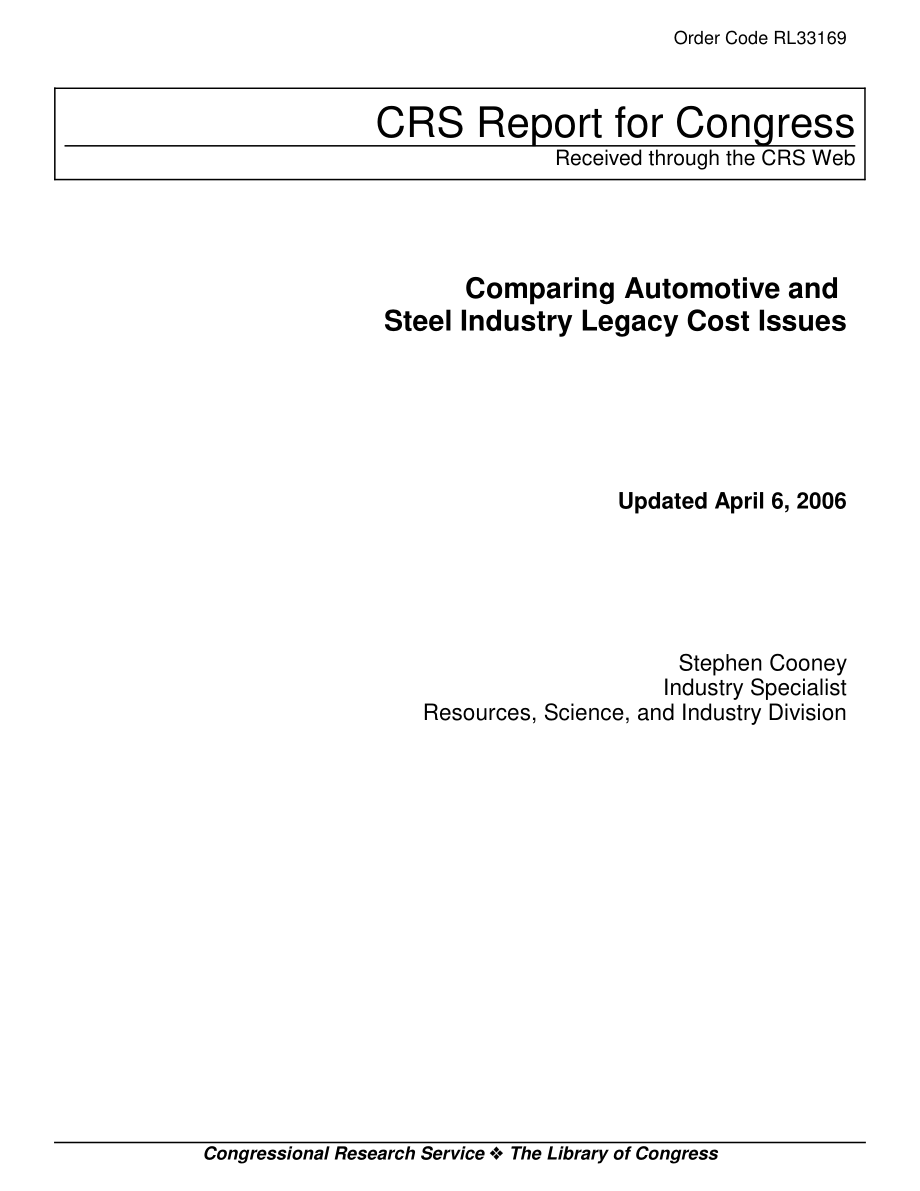 Order Code RL33169

CRS Report for Congress
Received through the CRS Web

Comparing Automotive and Steel Industry Legacy Cost Issues

Updated April 6, 2006

Stephen Cooney
Industry Specialist
Resources, Science, and Industry Division

Congressional Research Service ❖ The Library of Congress